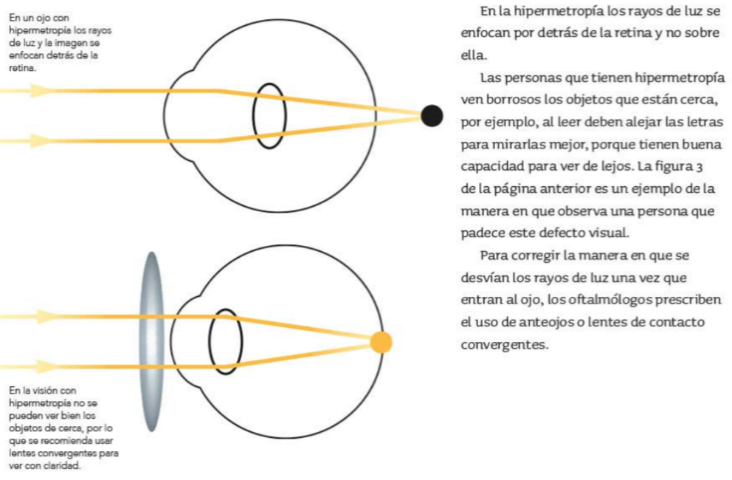 En un ojo con hipermetropía los rayos de luz y la imagen se enfocan detrás de la retina.

En la visión con hipermetropía no se pueden ver bien los objetos de cerca, por lo que se recomienda usar lentes convergentes para ver con claridad.

En la hipermetropía los rayos de luz se enfocan por detrás de la retina y no sobre ella.

Las personas que tienen hipermetropía ven borrosos los objetos que están cerca, por ejemplo, al leer deben alejar las letras para mirarlas mejor, porque tienen buena capacidad para ver de lejos. La figura 3 de la página anterior es un ejemplo de la manera en que observa una persona que padece este defecto visual.

Para corregir la manera en que se desvían los rayos de luz una vez que entran al ojo, los oftalmólogos prescriben el uso de anteojos o lentes de contacto convergentes.